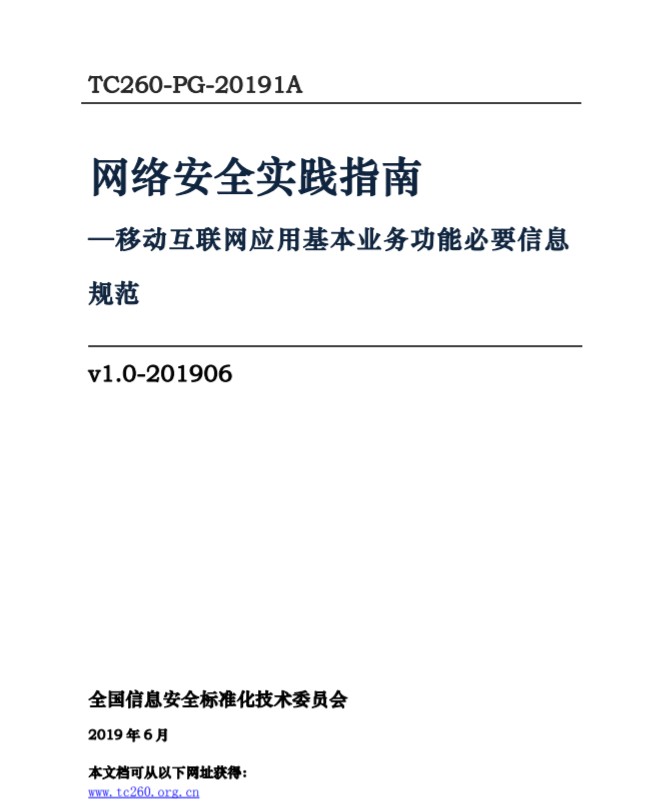 TC260-PG-20191A

网络安全实践指南

—移动互联网应用基本业务功能必要信息规范

v1.0-201906

全国信息安全标准化技术委员会

2019 年 6 月

本文档可从以下网址获得：

www.tc260.org.cn